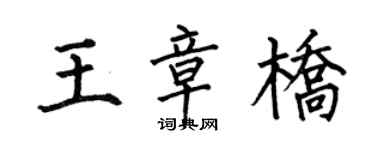 王章橋

词典网